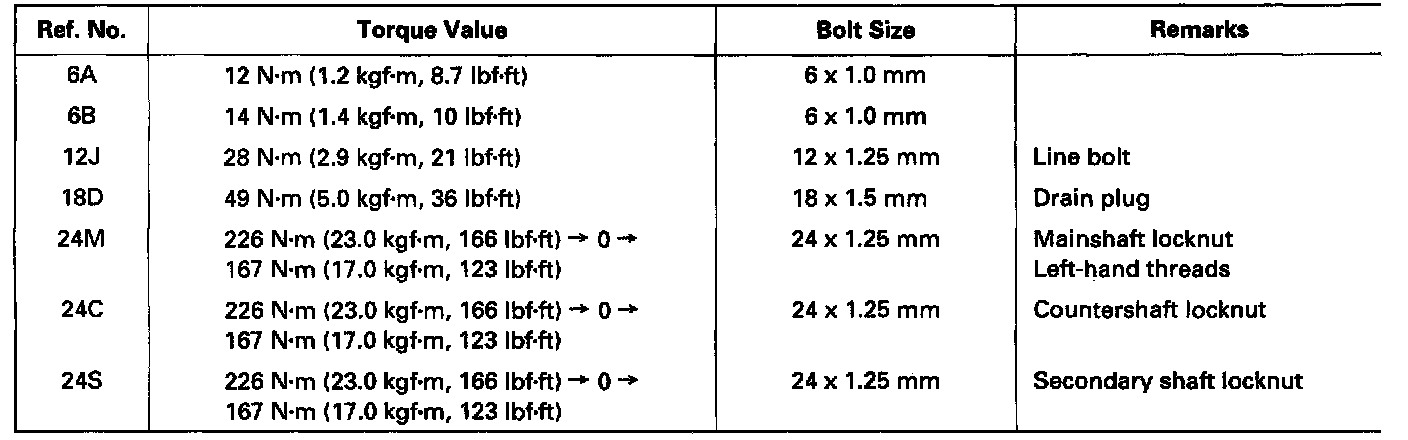 | Ref. No. | Torque Value | Bolt Size | Remarks |
|---|---|---|---|
| 6A | 12 N·m (1.2 kgf·m, 8.7 lbf·ft) | 6 x 1.0 mm | |
| 6B | 14 N·m (1.4 kgf·m, 10 lbf·ft) | 6 x 1.0 mm | |
| 12J | 28 N·m (2.9 kgf·m, 21 lbf·ft) | 12 x 1.25 mm | Line bolt |
| 18D | 49 N·m (5.0 kgf·m, 36 lbf·ft) | 18 x 1.5 mm | Drain plug |
| 24M | 226 N·m (23.0 kgf·m, 166 lbf·ft) → 0 → 167 N·m (17.0 kgf·m, 123 lbf·ft) | 24 x 1.25 mm | Mainshaft locknut Left-hand threads |
| 24C | 226 N·m (23.0 kgf·m, 166 lbf·ft) → 0 → 167 N·m (17.0 kgf·m, 123 lbf·ft) | 24 x 1.25 mm | Countershaft locknut |
| 24S | 226 N·m (23.0 kgf·m, 166 lbf·ft) → 0 → 167 N·m (17.0 kgf·m, 123 lbf·ft) | 24 x 1.25 mm | Secondary shaft locknut |